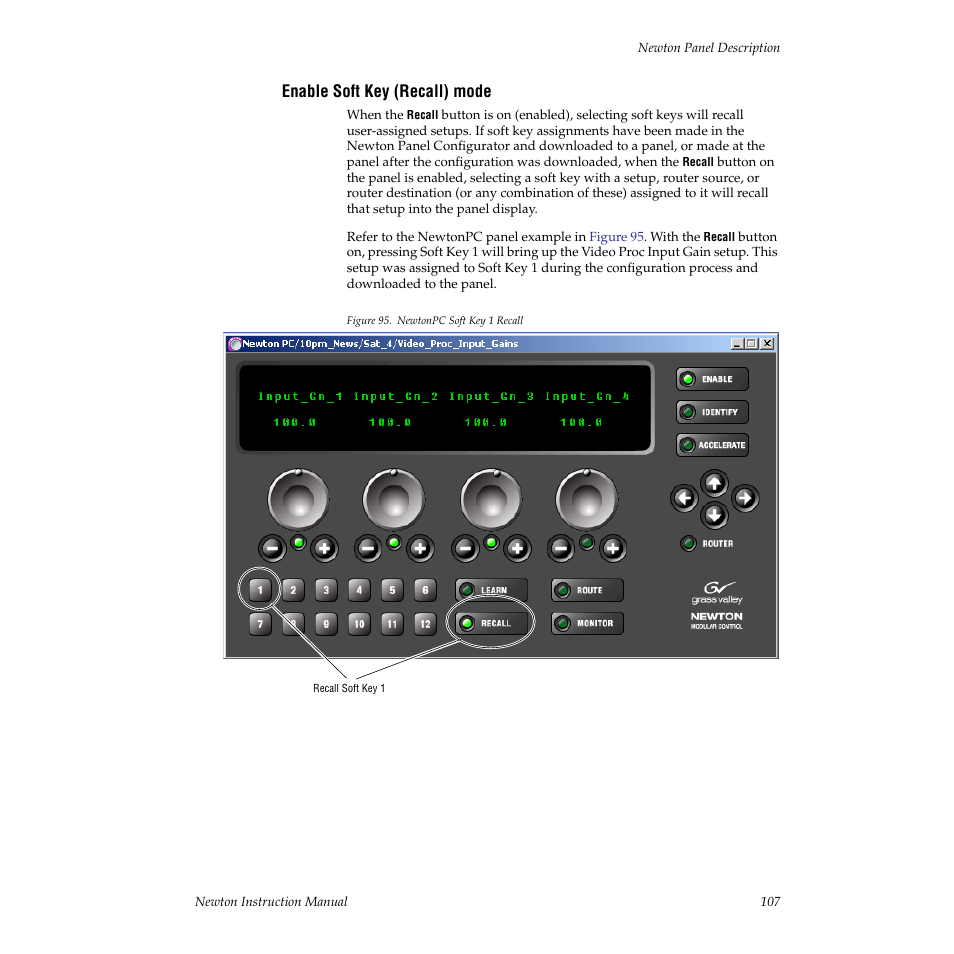 Newton Panel Description

Enable Soft Key (Recall) mode

When the Recall button is on (enabled), selecting soft keys will recall user-assigned setups. If soft key assignments have been made in the Newton Panel Configurator and downloaded to a panel, or made at the panel after the configuration was downloaded, when the Recall button on the panel is enabled, selecting a soft key with a setup, router source, or router destination (or any combination of these) assigned to it will recall that setup into the panel display.

Refer to the NewtonPC panel example in Figure 95. With the Recall button on, pressing Soft Key 1 will bring up the Video Proc Input Gain setup. This setup was assigned to Soft Key 1 during the configuration process and downloaded to the panel.

Figure 95. NewtonPC Soft Key 1 Recall

Newton PC/10pm_News/Sat_4/Video_Proc_Input_Gains

Input_Gn_1 Input_Gn_2 Input_Gn_3 Input_Gn_4
100.0 100.0 100.0 100.0

ENABLE
IDENTIFY
ACCELERATE
ROUTER

1 2 3 4 5 6
7 8 9 10 11 12
LEARN
RECALL
ROUTE
MONITOR

grass valley
NEWTON
MODULAR CONTROL

Recall Soft Key 1

Newton Instruction Manual 107